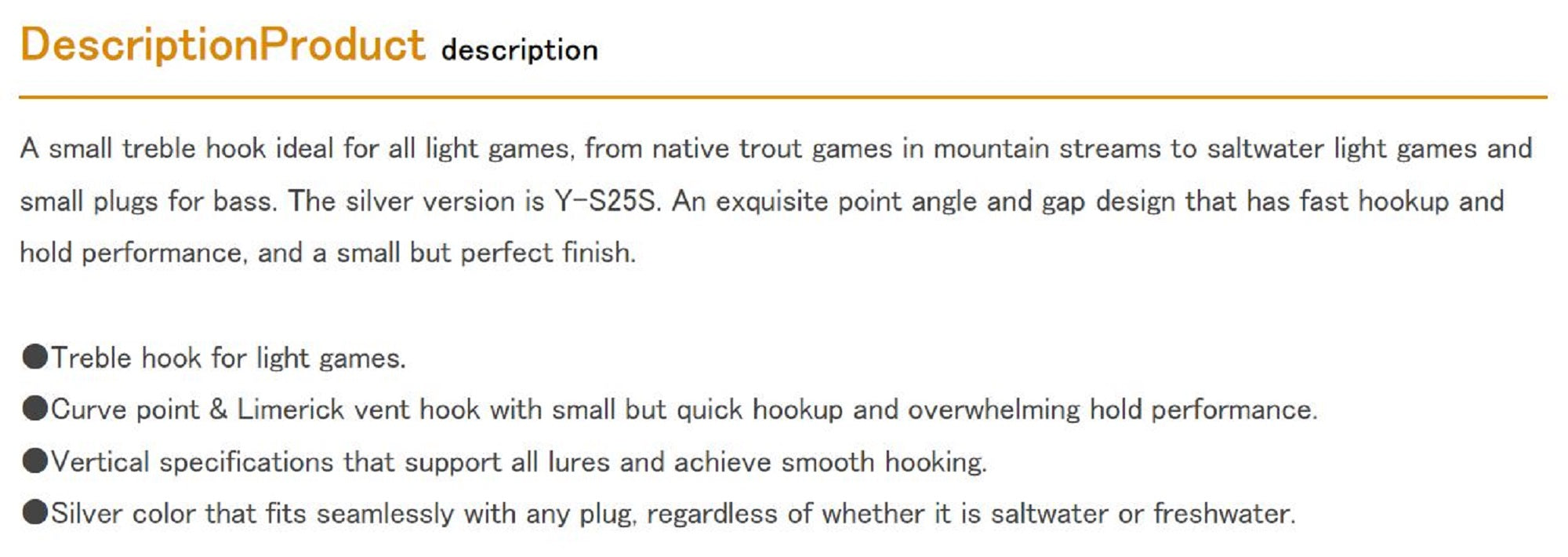 DescriptionProduct description

A small treble hook ideal for all light games, from native trout games in mountain streams to saltwater light games and small plugs for bass. The silver version is Y-S25S. An exquisite point angle and gap design that has fast hookup and hold performance, and a small but perfect finish.

●Treble hook for light games.
●Curve point & Limerick vent hook with small but quick hookup and overwhelming hold performance.
●Vertical specifications that support all lures and achieve smooth hooking.
●Silver color that fits seamlessly with any plug, regardless of whether it is saltwater or freshwater.